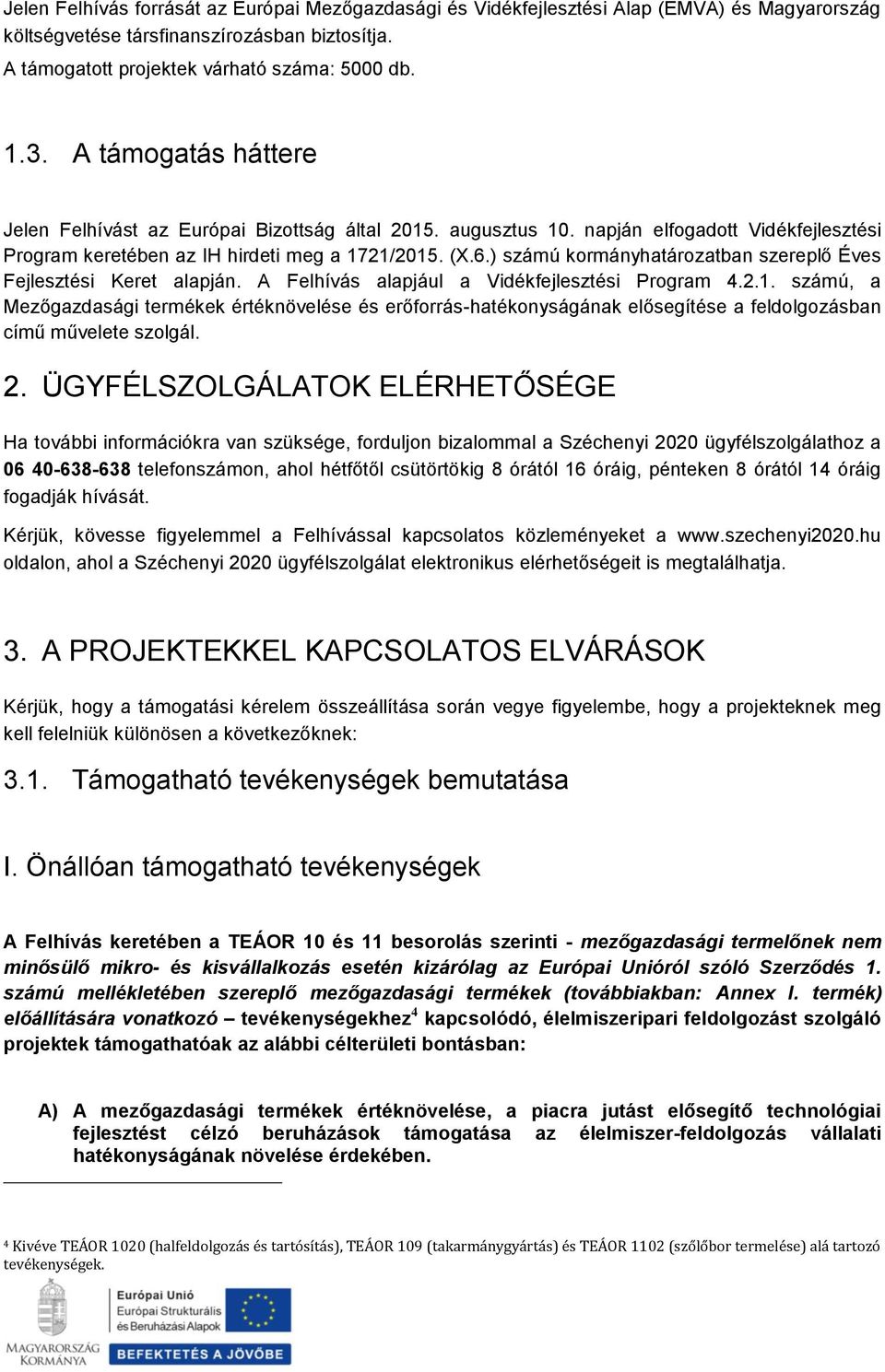 Jelen Felhívás forrását az Európai Mezőgazdasági és Vidékfejlesztési Alap (EMVA) és Magyarország költségvetése társfinanszírozásban biztosítja.
A támogatott projektek várható száma: 5000 db.

1.3. A támogatás háttere

Jelen Felhívást az Európai Bizottság által 2015. augusztus 10. napján elfogadott Vidékfejlesztési Program keretében az IH hirdeti meg a 1721/2015. (X.6.) számú kormányhatározatban szereplő Éves Fejlesztési Keret alapján. A Felhívás alapjául a Vidékfejlesztési Program 4.2.1. számú, a Mezőgazdasági termékek értéknövelése és erőforrás-hatékonyságának elősegítése a feldolgozásban című művelete szolgál.

2. ÜGYFÉLSZOLGÁLATOK ELÉRHETŐSÉGE

Ha további információkra van szüksége, forduljon bizalommal a Széchenyi 2020 ügyfélszolgálathoz a 06 40-638-638 telefonszámon, ahol hétfőtől csütörtökig 8 órától 16 óráig, pénteken 8 órától 14 óráig fogadják hívását.

Kérjük, kövesse figyelemmel a Felhívással kapcsolatos közleményeket a www.szechenyi2020.hu oldalon, ahol a Széchenyi 2020 ügyfélszolgálat elektronikus elérhetőségeit is megtalálhatja.

3. A PROJEKTEKKEL KAPCSOLATOS ELVÁRÁSOK

Kérjük, hogy a támogatási kérelem összeállítása során vegye figyelembe, hogy a projekteknek meg kell felelniük különösen a következőknek:

3.1. Támogatható tevékenységek bemutatása

I. Önállóan támogatható tevékenységek

A Felhívás keretében a TEÁOR 10 és 11 besorolás szerinti - mezőgazdasági termelőnek nem minősülő mikro- és kisvállalkozás esetén kizárólag az Európai Unióról szóló Szerződés 1. számú mellékletében szereplő mezőgazdasági termékek (továbbiakban: Annex I. termék) előállítására vonatkozó – tevékenységekhez$^4$ kapcsolódó, élelmiszeripari feldolgozást szolgáló projektek támogathatóak az alábbi célterületi bontásban:

A) A mezőgazdasági termékek értéknövelése, a piacra jutást elősegítő technológiai fejlesztést célzó beruházások támogatása az élelmiszer-feldolgozás vállalati hatékonyságának növelése érdekében.

$^4$ Kivéve TEÁOR 1020 (halfeldolgozás és tartósítás), TEÁOR 109 (takarmánygyártás) és TEÁOR 1102 (szőlőbor termelése) alá tartozó tevékenységek.

MAGYARORSZÁG KORMÁNYA
Európai Unió
Európai Strukturális és Beruházási Alapok
BEFEKTETÉS A JÖVŐBE